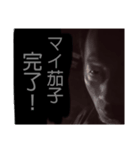 マイ茄子
完了！